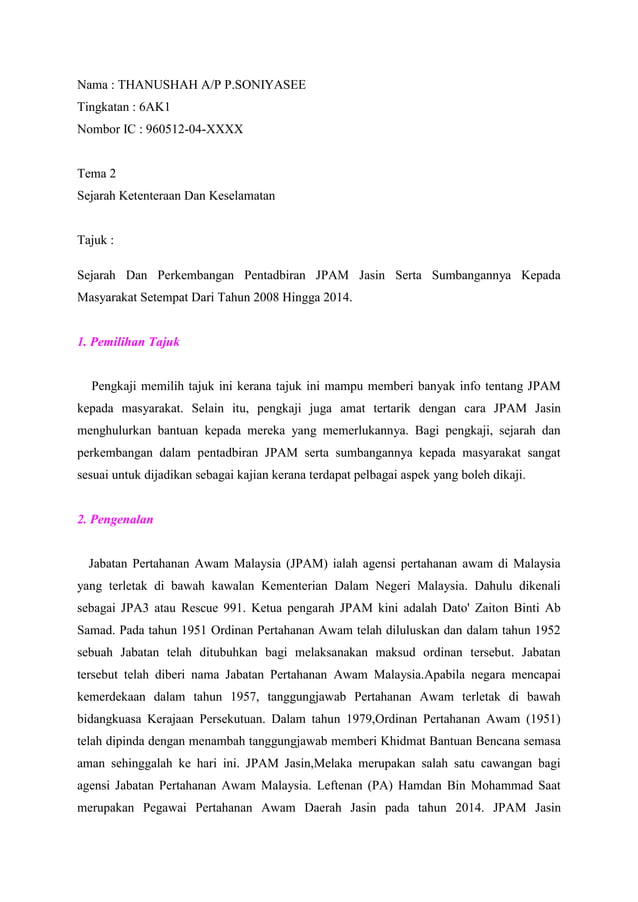 Nama : THANUSHAH A/P P.SONIYASEE
Tingkatan : 6AK1
Nombor IC : 960512-04-XXXX

Tema 2
Sejarah Ketenteraan Dan Keselamatan

Tajuk :

Sejarah Dan Perkembangan Pentadbiran JPAM Jasin Serta Sumbangannya Kepada Masyarakat Setempat Dari Tahun 2008 Hingga 2014.

1. Pemilihan Tajuk

Pengkaji memilih tajuk ini kerana tajuk ini mampu memberi banyak info tentang JPAM kepada masyarakat. Selain itu, pengkaji juga amat tertarik dengan cara JPAM Jasin menghulurkan bantuan kepada mereka yang memerlukannya. Bagi pengkaji, sejarah dan perkembangan dalam pentadbiran JPAM serta sumbangannya kepada masyarakat sangat sesuai untuk dijadikan sebagai kajian kerana terdapat pelbagai aspek yang boleh dikaji.

2. Pengenalan

Jabatan Pertahanan Awam Malaysia (JPAM) ialah agensi pertahanan awam di Malaysia yang terletak di bawah kawalan Kementerian Dalam Negeri Malaysia. Dahulu dikenali sebagai JPA3 atau Rescue 991. Ketua pengarah JPAM kini adalah Dato' Zaiton Binti Ab Samad. Pada tahun 1951 Ordinan Pertahanan Awam telah diluluskan dan dalam tahun 1952 sebuah Jabatan telah ditubuhkan bagi melaksanakan maksud ordinan tersebut. Jabatan tersebut telah diberi nama Jabatan Pertahanan Awam Malaysia.Apabila negara mencapai kemerdekaan dalam tahun 1957, tanggungjawab Pertahanan Awam terletak di bawah bidangkuasa Kerajaan Persekutuan. Dalam tahun 1979,Ordinan Pertahanan Awam (1951) telah dipinda dengan menambah tanggungjawab memberi Khidmat Bantuan Bencana semasa aman sehinggalah ke hari ini. JPAM Jasin,Melaka merupakan salah satu cawangan bagi agensi Jabatan Pertahanan Awam Malaysia. Leftenan (PA) Hamdan Bin Mohammad Saat merupakan Pegawai Pertahanan Awam Daerah Jasin pada tahun 2014. JPAM Jasin